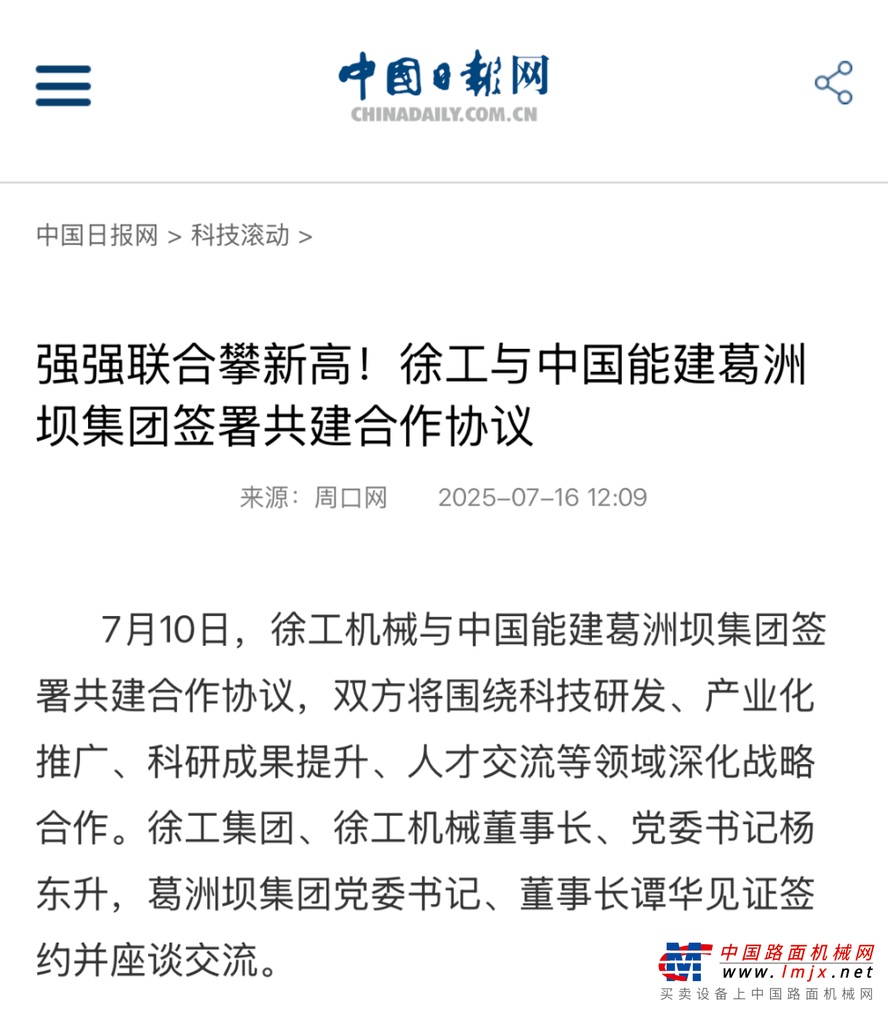 中国日报网
CHINADAILY.COM.CN

中国日报网 > 科技滚动 >

强强联合攀新高！徐工与中国能建葛洲坝集团签署共建合作协议

来源：周口网 2025-07-16 12:09

7月10日，徐工机械与中国能建葛洲坝集团签署共建合作协议，双方将围绕科技研发、产业化推广、科研成果提升、人才交流等领域深化战略合作。徐工集团、徐工机械董事长、党委书记杨东升，葛洲坝集团党委书记、董事长谭华见证签约并座谈交流。

中国路面机械网
www.lmjx.net
买卖设备上中国路面机械网